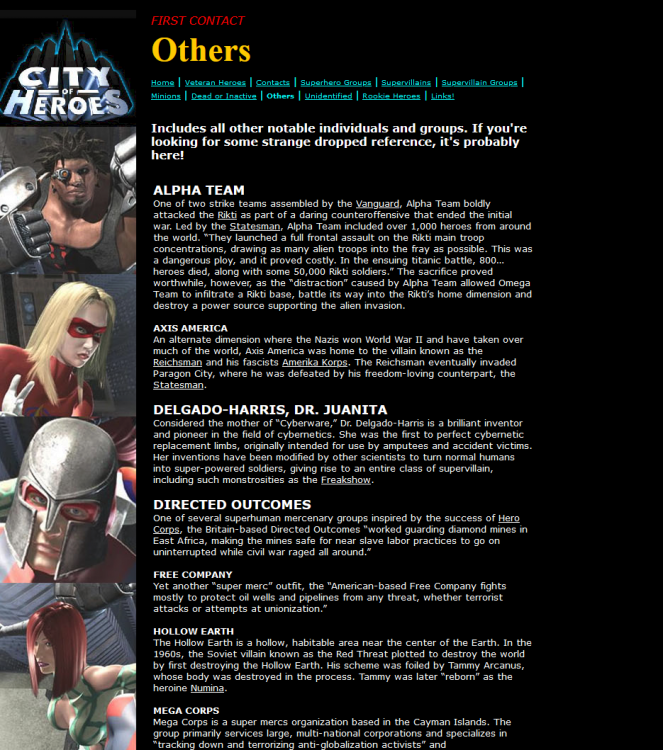 CITY OF HEROES

FIRST CONTACT

Others

Home | Veteran Heroes | Contacts | Superhero Groups | Supervillains | Supervillain Groups | Minions | Dead or Inactive | Others | Unidentified | Rookie Heroes | Links!

Includes all other notable individuals and groups. If you're looking for some strange dropped reference, it's probably here!

ALPHA TEAM
One of two strike teams assembled by the Vanguard, Alpha Team boldly attacked the Rikti as part of a daring counteroffensive that ended the initial war. Led by the Statesman, Alpha Team included over 1,000 heroes from around the world. "They launched a full frontal assault on the Rikti main troop concentrations, drawing as many alien troops into the fray as possible. This was a dangerous ploy, and it proved costly. In the ensuing titanic battle, 800... heroes died, along with some 50,000 Rikti soldiers." The sacrifice proved worthwhile, however, as the "distraction" caused by Alpha Team allowed Omega Team to infiltrate a Rikti base, battle its way into the Rikti's home dimension and destroy a power source supporting the alien invasion.

AXIS AMERICA
An alternate dimension where the Nazis won World War II and have taken over much of the world, Axis America was home to the villain known as the Reichsman and his fascists Amerika Korps. The Reichsman eventually invaded Paragon City, where he was defeated by his freedom-loving counterpart, the Statesman.

DELGADO-HARRIS, DR. JUANITA
Considered the mother of "Cyberware," Dr. Delgado-Harris is a brilliant inventor and pioneer in the field of cybernetics. She was the first to perfect cybernetic replacement limbs, originally intended for use by amputees and accident victims. Her inventions have been modified by other scientists to turn normal humans into super-powered soldiers, giving rise to an entire class of supervillain, including such monstrosities as the Freakshow.

DIRECTED OUTCOMES
One of several superhuman mercenary groups inspired by the success of Hero Corps, the Britain-based Directed Outcomes "worked guarding diamond mines in East Africa, making the mines safe for near slave labor practices to go on uninterrupted while civil war raged all around."

FREE COMPANY
Yet another "super merc" outfit, the "American-based Free Company fights mostly to protect oil wells and pipelines from any threat, whether terrorist attacks or attempts at unionization."

HOLLOW EARTH
The Hollow Earth is a hollow, habitable area near the center of the Earth. In the 1960s, the Soviet villain known as the Red Threat plotted to destroy the world by first destroying the Hollow Earth. His scheme was foiled by Tammy Arcanus, whose body was destroyed in the process. Tammy was later "reborn" as the heroine Numina.

MEGA CORPS
Mega Corps is a super mercs organization based in the Cayman Islands. The group primarily services large, multi-national corporations and specializes in "tracking down and terrorizing anti-globalization activists" and